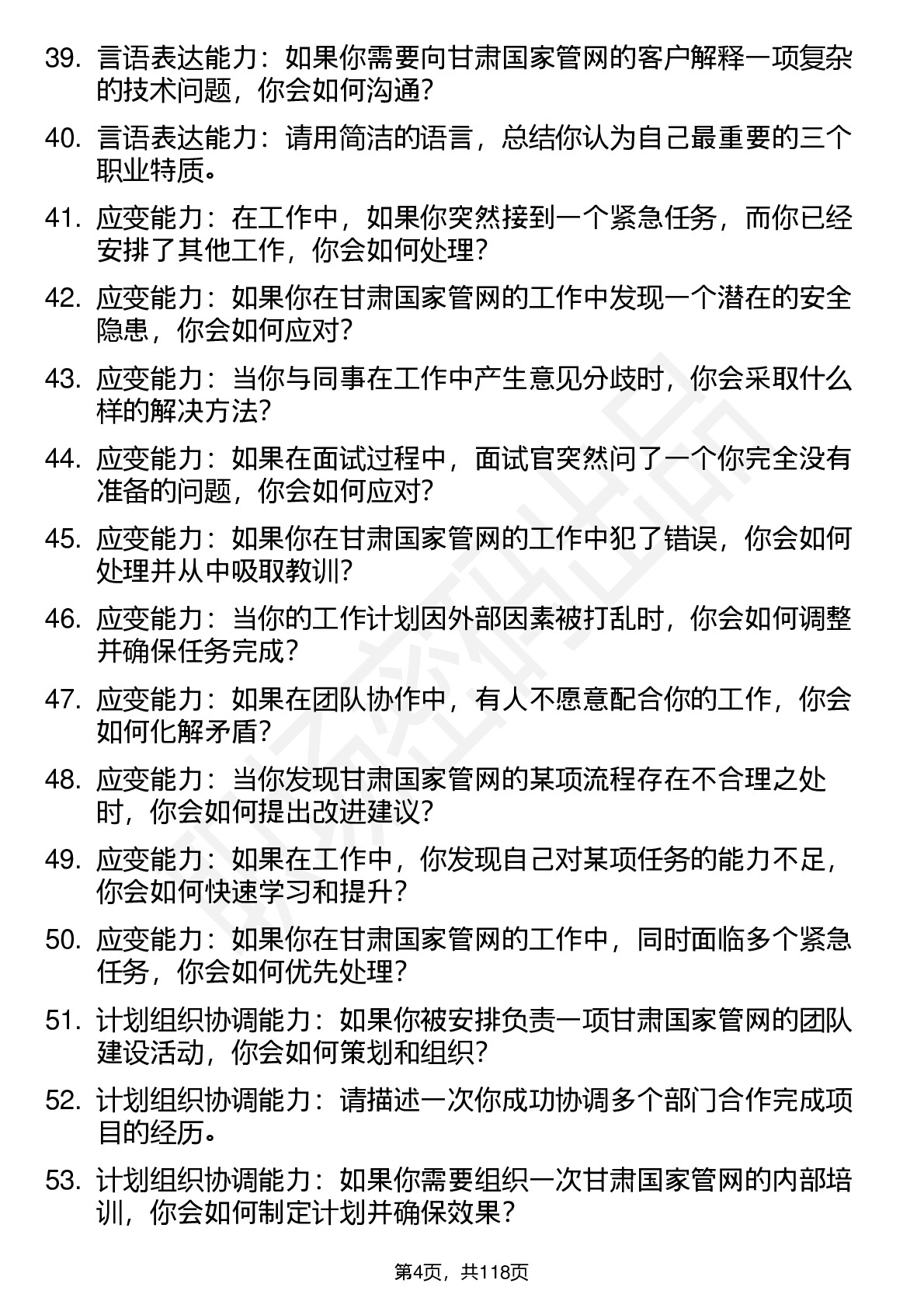 39. 言语表达能力：如果你需要向甘肃国家管网的客户解释一项复杂的技术问题，你会如何沟通？

40. 言语表达能力：请用简洁的语言，总结你认为自己最重要的三个职业特质。

41. 应变能力：在工作中，如果你突然接到一个紧急任务，而你已经安排了其他工作，你会如何处理？

42. 应变能力：如果你在甘肃国家管网的工作中发现一个潜在的安全隐患，你会如何应对？

43. 应变能力：当你与同事在工作中产生意见分歧时，你会采取什么样的解决方法？

44. 应变能力：如果在面试过程中，面试官突然问了一个你完全没有准备的问题，你会如何应对？

45. 应变能力：如果你在甘肃国家管网的工作中犯了错误，你会如何处理并从中吸取教训？

46. 应变能力：当你的工作计划因外部因素被打乱时，你会如何调整并确保任务完成？

47. 应变能力：如果在团队协作中，有人不愿意配合你的工作，你会如何化解矛盾？

48. 应变能力：当你发现甘肃国家管网的某项流程存在不合理之处时，你会如何提出改进建议？

49. 应变能力：如果在工作中，你发现自己对某项任务的能力不足，你会如何快速学习和提升？

50. 应变能力：如果你在甘肃国家管网的工作中，同时面临多个紧急任务，你会如何优先处理？

51. 计划组织协调能力：如果你被安排负责一项甘肃国家管网的团队建设活动，你会如何策划和组织？

52. 计划组织协调能力：请描述一次你成功协调多个部门合作完成项目的经历。

53. 计划组织协调能力：如果你需要组织一次甘肃国家管网的内部培训，你会如何制定计划并确保效果？

第4页，共118页